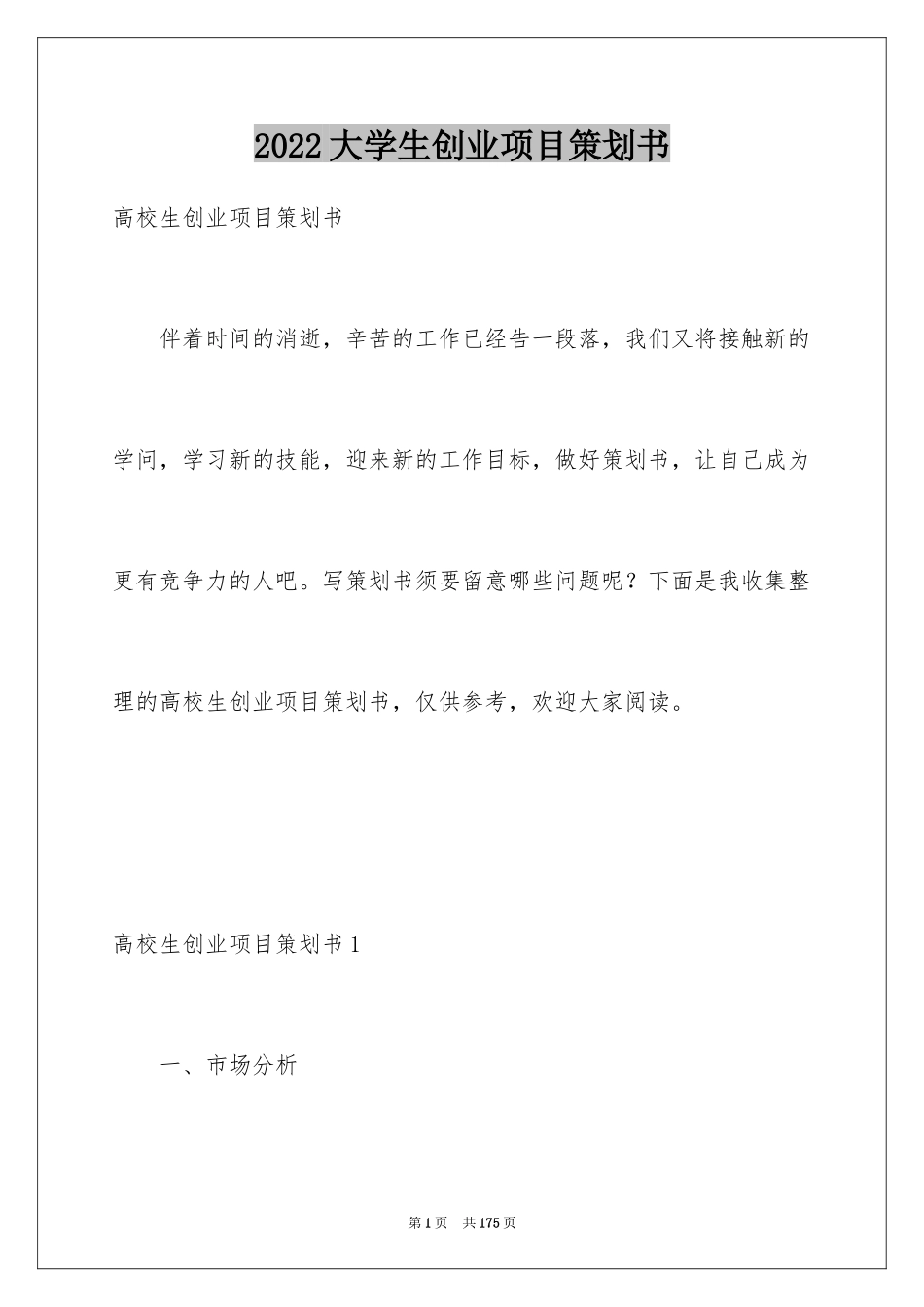 2022大学生创业项目策划书

高校生创业项目策划书

伴着时间的消逝，辛苦的工作已经告一段落，我们又将接触新的学问，学习新的技能，迎来新的工作目标，做好策划书，让自己成为更有竞争力的人吧。写策划书须要留意哪些问题呢？下面是我收集整理的高校生创业项目策划书，仅供参考，欢迎大家阅读。

高校生创业项目策划书1

一、市场分析

第1页 共175页